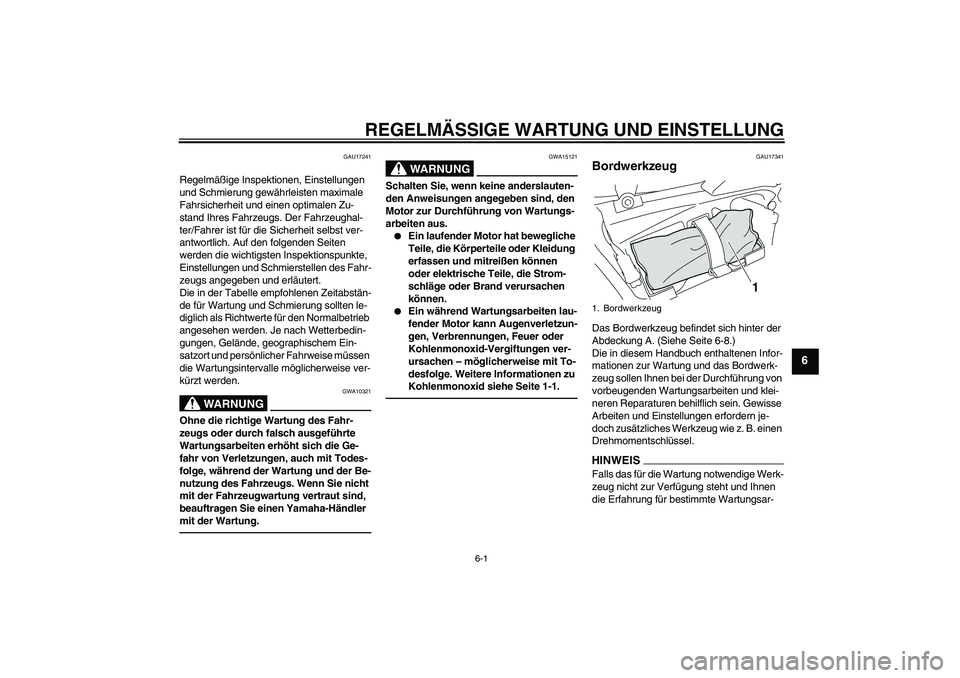 REGELMÄSSIGE WARTUNG UND EINSTELLUNG

GAU17241

Regelmäßige Inspektionen, Einstellungen und Schmierung gewährleisten maximale Fahrsicherheit und einen optimalen Zustand Ihres Fahrzeugs. Der Fahrzeughalter/Fahrer ist für die Sicherheit selbst verantwortlich. Auf den folgenden Seiten werden die wichtigsten Inspektionspunkte, Einstellungen und Schmierstellen des Fahrzeugs angegeben und erläutert.
Die in der Tabelle empfohlenen Zeitabstände für Wartung und Schmierung sollten lediglich als Richtwerte für den Normalbetrieb angesehen werden. Je nach Wetterbedingungen, Gelände, geographischem Einsatzort und persönlicher Fahrweise müssen die Wartungsintervalle möglicherweise verkürzt werden.

GWA10321

WARNUNG

Ohne die richtige Wartung des Fahrzeugs oder durch falsch ausgeführte Wartungsarbeiten erhöht sich die Gefahr von Verletzungen, auch mit Todesfolge, während der Wartung und der Benutzung des Fahrzeugs. Wenn Sie nicht mit der Fahrzeugwartung vertraut sind, beauftragen Sie einen Yamaha-Händler mit der Wartung.

GWA15121

WARNUNG

Schalten Sie, wenn keine anderslautenden Anweisungen angegeben sind, den Motor zur Durchführung von Wartungsarbeiten aus.
● Ein laufender Motor hat bewegliche Teile, die Körperteile oder Kleidung erfassen und mitreißen können oder elektrische Teile, die Stromschläge oder Brand verursachen können.
● Ein während Wartungsarbeiten laufender Motor kann Augenverletzungen, Verbrennungen, Feuer oder Kohlenmonoxid-Vergiftungen verursachen – möglicherweise mit Todesfolge. Weitere Informationen zu Kohlenmonoxid siehe Seite 1-1.

GAU17341

Bordwerkzeug

1

1. Bordwerkzeug

Das Bordwerkzeug befindet sich hinter der Abdeckung A. (Siehe Seite 6-8.)
Die in diesem Handbuch enthaltenen Informationen zur Wartung und das Bordwerkzeug sollen Ihnen bei der Durchführung von vorbeugenden Wartungsarbeiten und kleineren Reparaturen behilflich sein. Gewisse Arbeiten und Einstellungen erfordern jedoch zusätzliches Werkzeug wie z. B. einen Drehmomentschlüssel.

HINWEIS

Falls das für die Wartung notwendige Werkzeug nicht zur Verfügung steht und Ihnen die Erfahrung für bestimmte Wartungsar-

6

6-1

carmanualsonline.info